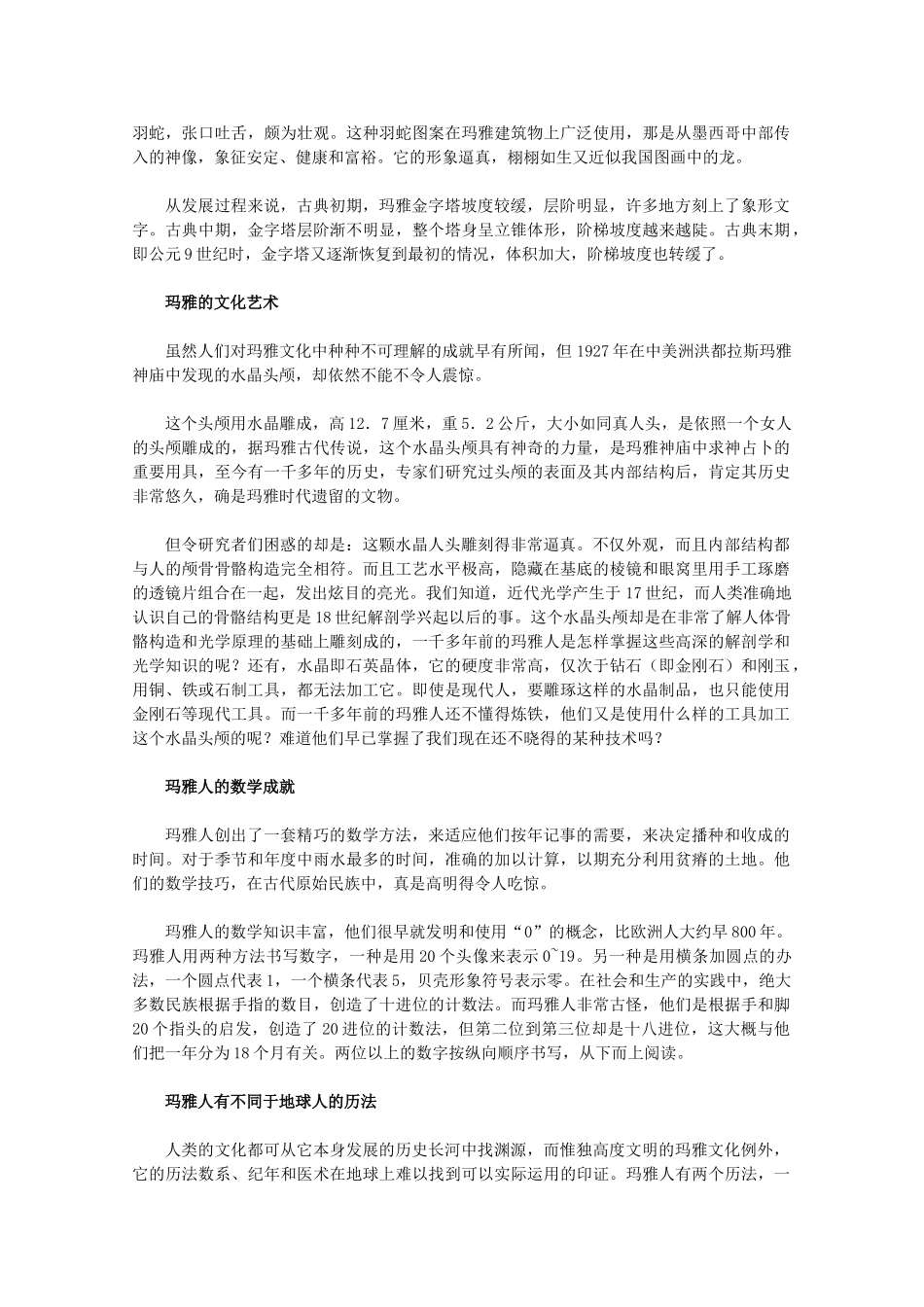 羽蛇，张口吐舌，颇为壮观。这种羽蛇图案在玛雅建筑物上广泛使用，那是从墨西哥中部传入的神像，象征安定、健康和富裕。它的形象逼真，栩栩如生又近似我国图画中的龙。

从发展过程来说，古典初期，玛雅金字塔坡度较缓，层阶明显，许多地方刻上了象形文字。古典中期，金字塔层阶渐不明显，整个塔身呈立锥体形，阶梯坡度越来越陡。古典末期，即公元9世纪时，金字塔又逐渐恢复到最初的情况，体积加大，阶梯坡度也转缓了。

玛雅的文化艺术

虽然人们对玛雅文化中种种不可理解的成就早有所闻，但1927年在中美洲洪都拉斯玛雅神庙中发现的水晶头颅，却依然不能不令人震惊。

这个头颅用水晶雕成，高12．7厘米，重5．2公斤，大小如同真人头，是依照一个女人的头颅雕成的，据玛雅古代传说，这个水晶头颅具有神奇的力量，是玛雅神庙中求神占卜的重要用具，至今有一千多年的历史，专家们研究过头颅的表面及其内部结构后，肯定其历史非常悠久，确是玛雅时代遗留的文物。

但令研究者们困惑的却是：这颗水晶人头雕刻得非常逼真。不仅外观，而且内部结构都与人的颅骨骨骼构造完全相符。而且工艺水平极高，隐藏在基底的棱镜和眼窝里用手工琢磨的透镜片组合在一起，发出炫目的亮光。我们知道，近代光学产生于17世纪，而人类准确地认识自己的骨骼结构更是18世纪解剖学兴起以后的事。这个水晶头颅却是在非常了解人体骨骼构造和光学原理的基础上雕刻成的，一千多年前的玛雅人是怎样掌握这些高深的解剖学和光学知识的呢？还有，水晶即石英晶体，它的硬度非常高，仅次于钻石（即金刚石）和刚玉，用铜、铁或石制工具，都无法加工它。即使是现代人，要雕琢这样的水晶制品，也只能使用金刚石等现代工具。而一千多年前的玛雅人还不懂得炼铁，他们又是使用什么样的工具加工这个水晶头颅的呢？难道他们早已掌握了我们现在还不晓得的某种技术吗？

玛雅人的数学成就

玛雅人创出了一套精巧的数学方法，来适应他们按年记事的需要，来决定播种和收成的时间。对于季节和年度中雨水最多的时间，准确的加以计算，以期充分利用贫瘠的土地。他们的数学技巧，在古代原始民族中，真是高明得令人吃惊。

玛雅人的数学知识丰富，他们很早就发明和使用“0”的概念，比欧洲人大约早800年。玛雅人用两种方法书写数字，一种是用20个头像来表示0~19。另一种是用横条加圆点的办法，一个圆点代表1，一个横条代表5，贝壳形象符号表示零。在社会和生产的实践中，绝大多数民族根据手指的数目，创造了十进位的计数法。而玛雅人非常古怪，他们是根据手和脚20个指头的启发，创造了20进位的计数法，但第二位到第三位却是十八进位，这大概与他们把一年分为18个月有关。两位以上的数字按纵向顺序书写，从下而上阅读。

玛雅人有不同于地球人的历法

人类的文化都可从它本身发展的历史长河中找渊源，而惟独高度文明的玛雅文化例外，它的历法数系、纪年和医术在地球上难以找到可以实际运用的印证。玛雅人有两个历法，一